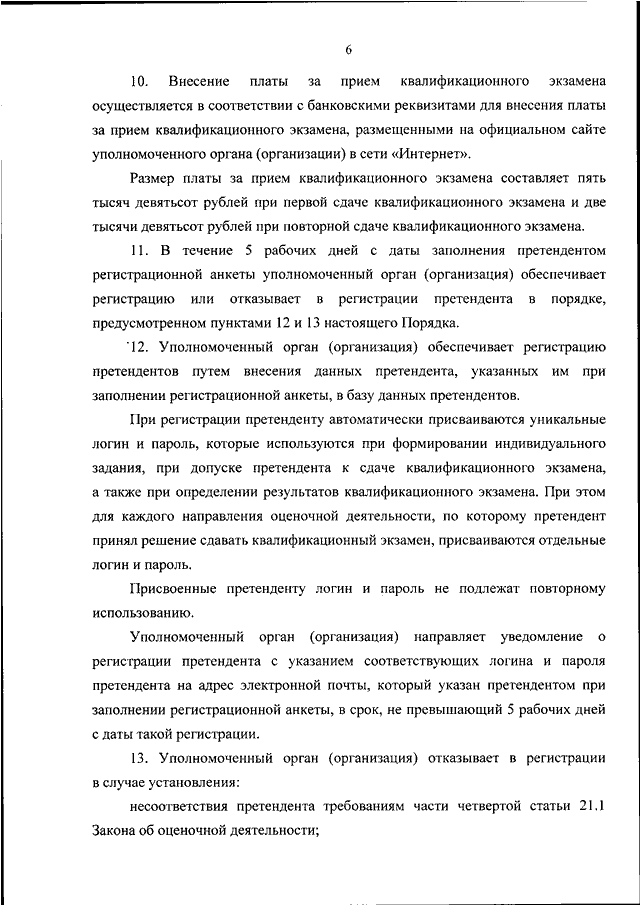 6

10. Внесение платы за прием квалификационного экзамена осуществляется в соответствии с банковскими реквизитами для внесения платы за прием квалификационного экзамена, размещенными на официальном сайте уполномоченного органа (организации) в сети «Интернет».

Размер платы за прием квалификационного экзамена составляет пять тысяч девятьсот рублей при первой сдаче квалификационного экзамена и две тысячи девятьсот рублей при повторной сдаче квалификационного экзамена.

11. В течение 5 рабочих дней с даты заполнения претендентом регистрационной анкеты уполномоченный орган (организация) обеспечивает регистрацию или отказывает в регистрации претендента в порядке, предусмотренном пунктами 12 и 13 настоящего Порядка.

12. Уполномоченный орган (организация) обеспечивает регистрацию претендентов путем внесения данных претендента, указанных им при заполнении регистрационной анкеты, в базу данных претендентов.

При регистрации претенденту автоматически присваиваются уникальные логин и пароль, которые используются при формировании индивидуального задания, при допуске претендента к сдаче квалификационного экзамена, а также при определении результатов квалификационного экзамена. При этом для каждого направления оценочной деятельности, по которому претендент принял решение сдавать квалификационный экзамен, присваиваются отдельные логин и пароль.

Присвоенные претенденту логин и пароль не подлежат повторному использованию.

Уполномоченный орган (организация) направляет уведомление о регистрации претендента с указанием соответствующих логина и пароля претендента на адрес электронной почты, который указан претендентом при заполнении регистрационной анкеты, в срок, не превышающий 5 рабочих дней с даты такой регистрации.

13. Уполномоченный орган (организация) отказывает в регистрации в случае установления:

несоответствия претендента требованиям части четвертой статьи 21.1 Закона об оценочной деятельности;